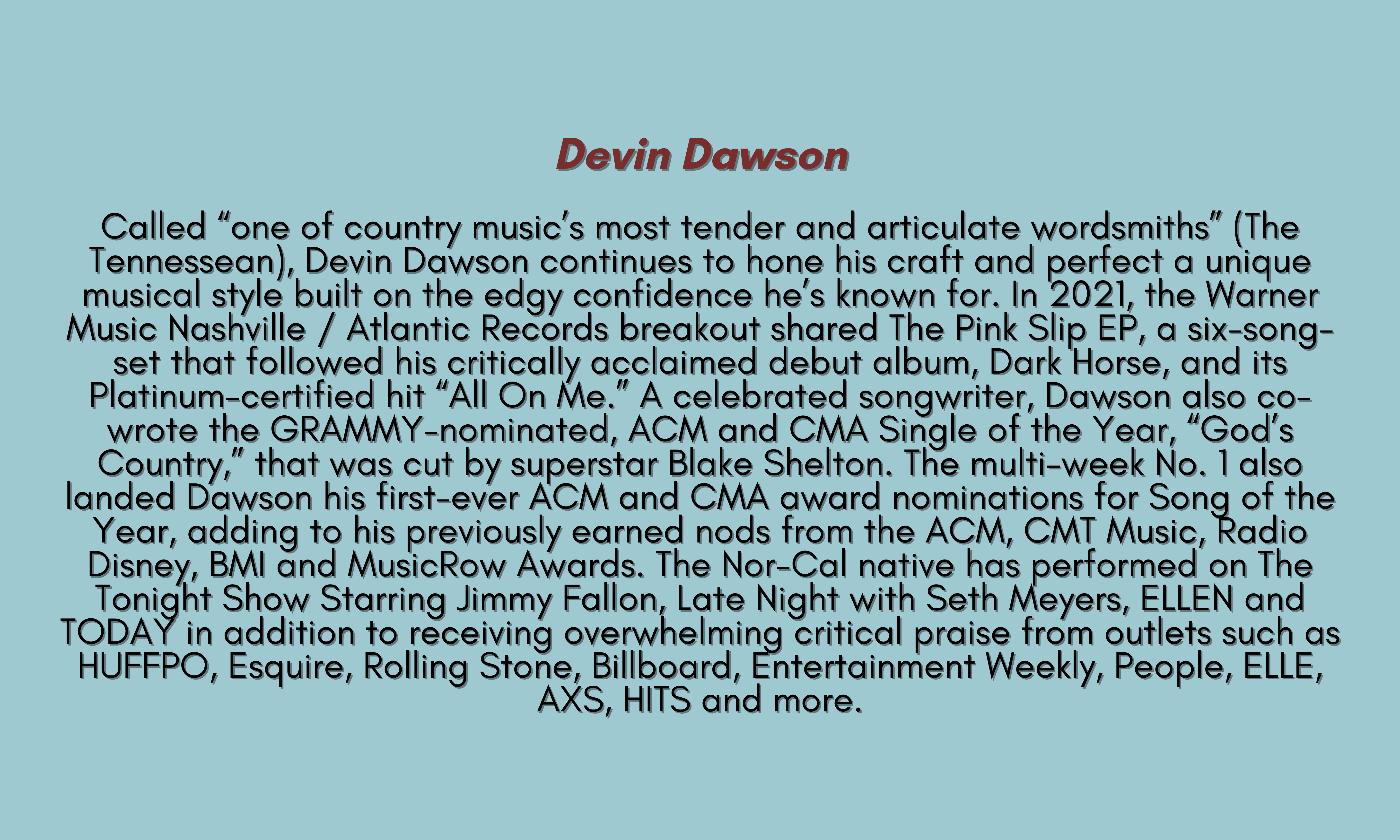 Devin Dawson

Called "one of country music's most tender and articulate wordsmiths" (The Tennessean), Devin Dawson continues to hone his craft and perfect a unique musical style built on the edgy confidence he's known for. In 2021, the Warner Music Nashville / Atlantic Records breakout shared The Pink Slip EP, a six-song-set that followed his critically acclaimed debut album, Dark Horse, and its Platinum-certified hit "All On Me." A celebrated songwriter, Dawson also co-wrote the GRAMMY-nominated, ACM and CMA Single of the Year, "God's Country," that was cut by superstar Blake Shelton. The multi-week No. 1 also landed Dawson his first-ever ACM and CMA award nominations for Song of the Year, adding to his previously earned nods from the ACM, CMT Music, Radio Disney, BMI and MusicRow Awards. The Nor-Cal native has performed on The Tonight Show Starring Jimmy Fallon, Late Night with Seth Meyers, ELLEN and TODAY in addition to receiving overwhelming critical praise from outlets such as HUFFPO, Esquire, Rolling Stone, Billboard, Entertainment Weekly, People, ELLE, AXS, HITS and more.